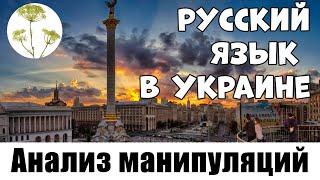 РУССКИЙ
ЯЗЫК
В УКРАИНЕ

Анализ манипуляций